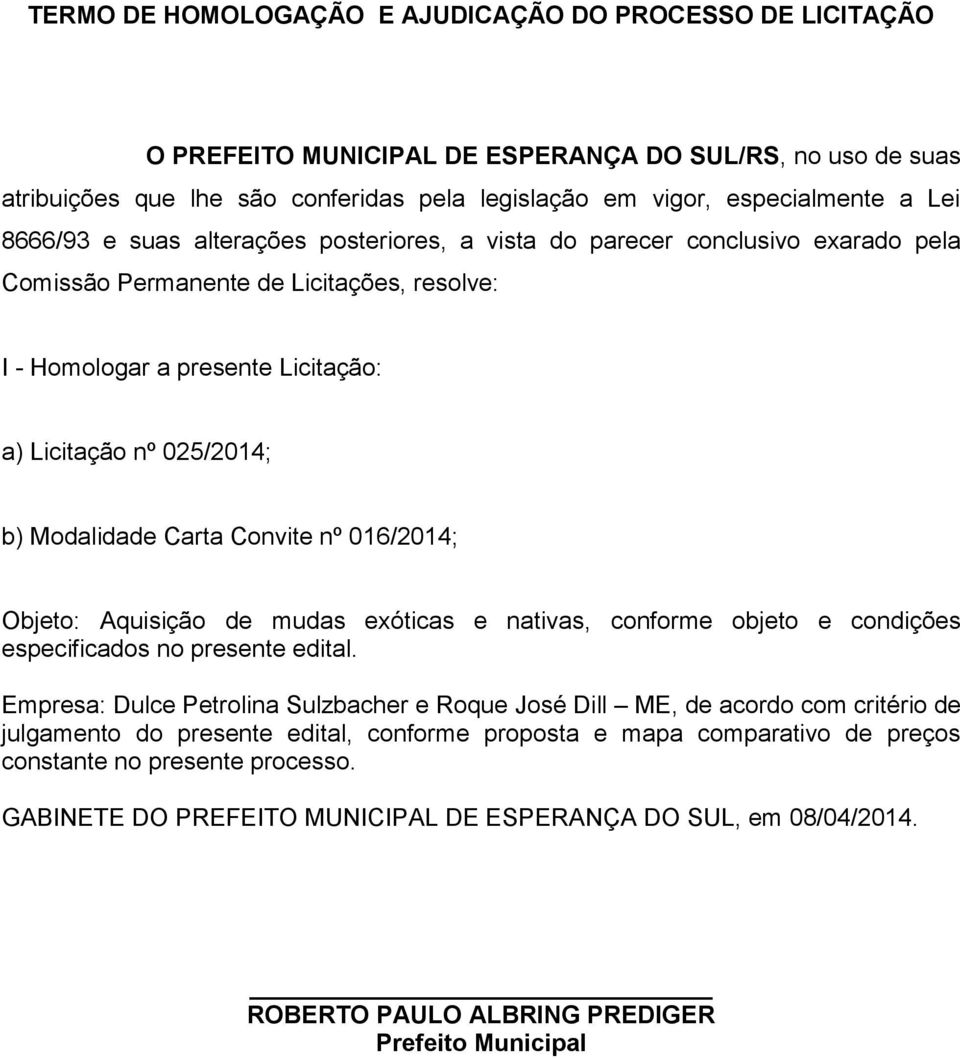 TERMO DE HOMOLOGAÇÃO  E AJUDICAÇÃO DO PROCESSO DE LICITAÇÃO

O PREFEITO MUNICIPAL DE ESPERANÇA DO SUL/RS, no uso de suas atribuições que lhe são conferidas pela legislação em vigor, especialmente a Lei 8666/93 e suas alterações posteriores, a vista do parecer conclusivo exarado pela Comissão Permanente de Licitações, resolve:

I - Homologar a presente Licitação:

a) Licitação nº 025/2014;

b) Modalidade Carta Convite nº 016/2014;

Objeto: Aquisição de mudas exóticas e nativas, conforme objeto e condições especificados no presente edital.

Empresa: Dulce Petrolina Sulzbacher e Roque José Dill – ME, de acordo com critério de julgamento do presente edital, conforme proposta e mapa comparativo de preços constante no presente processo.

GABINETE DO PREFEITO MUNICIPAL DE ESPERANÇA DO SUL, em 08/04/2014.

ROBERTO PAULO ALBRING PREDIGER
Prefeito Municipal